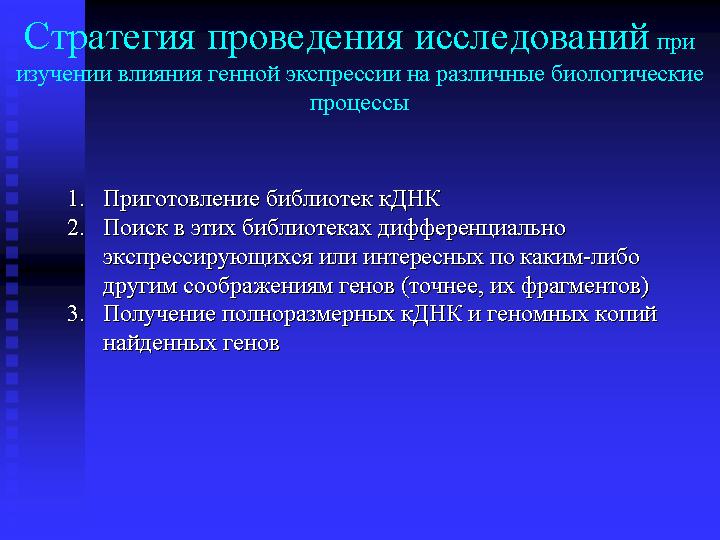 Стратегия проведения исследований при изучении влияния генной экспрессии на различные биологические процессы

1. Приготовление библиотек кДНК
2. Поиск в этих библиотеках дифференциально экспрессирующихся или интересных по каким-либо другим соображениям генов (точнее, их фрагментов)
3. Получение полноразмерных кДНК и геномных копий найденных генов